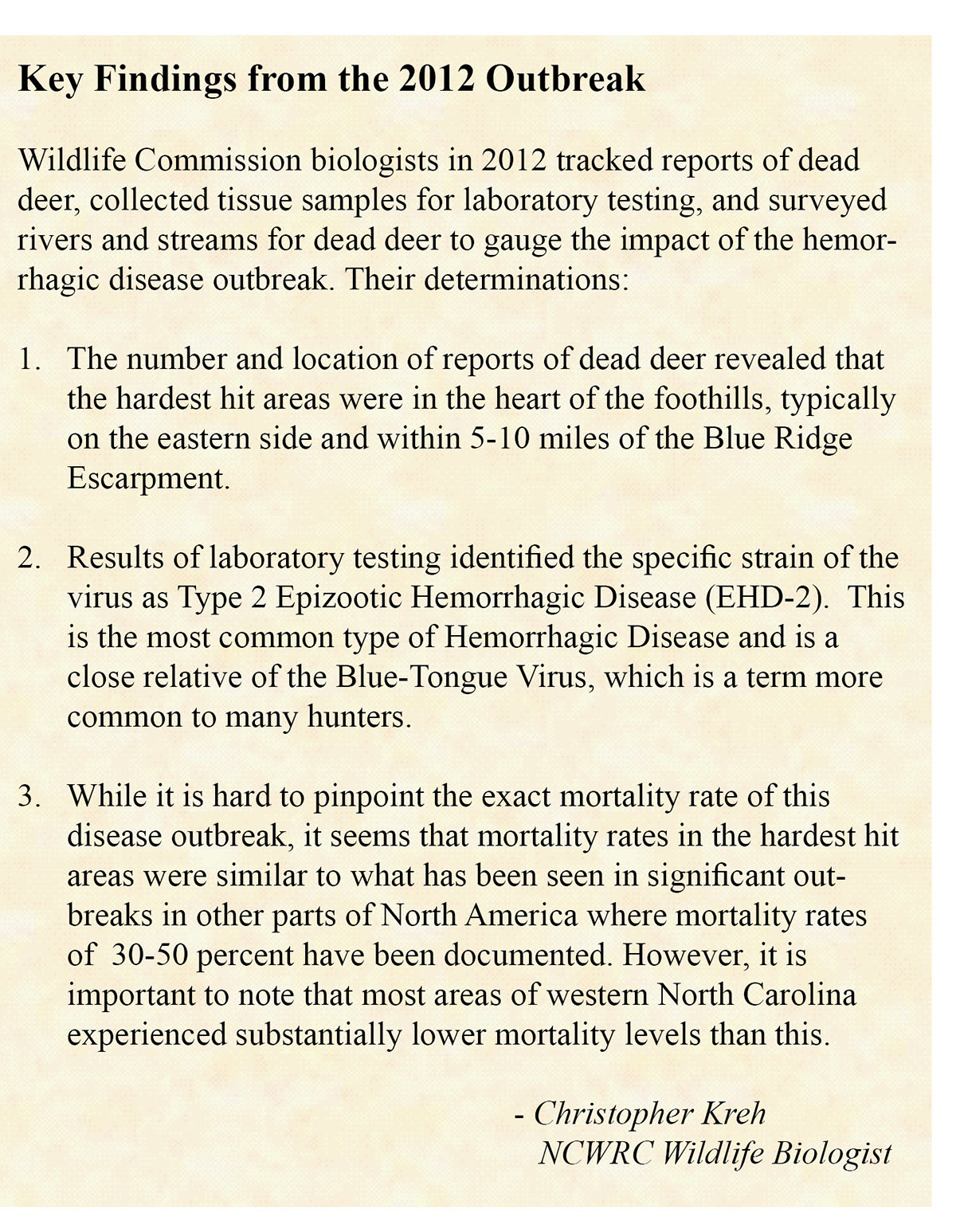 Key Findings from the 2012 Outbreak

Wildlife Commission biologists in 2012 tracked reports of dead deer, collected tissue samples for laboratory testing, and surveyed rivers and streams for dead deer to gauge the impact of the hemorrhagic disease outbreak. Their determinations:

1. The number and location of reports of dead deer revealed that the hardest hit areas were in the heart of the foothills, typically on the eastern side and within 5-10 miles of the Blue Ridge Escarpment.

2. Results of laboratory testing identified the specific strain of the virus as Type 2 Epizootic Hemorrhagic Disease (EHD-2). This is the most common type of Hemorrhagic Disease and is a close relative of the Blue-Tongue Virus, which is a term more common to many hunters.

3. While it is hard to pinpoint the exact mortality rate of this disease outbreak, it seems that mortality rates in the hardest hit areas were similar to what has been seen in significant outbreaks in other parts of North America where mortality rates of 30-50 percent have been documented. However, it is important to note that most areas of western North Carolina experienced substantially lower mortality levels than this.

- Christopher Kreh
NCWRC Wildlife Biologist